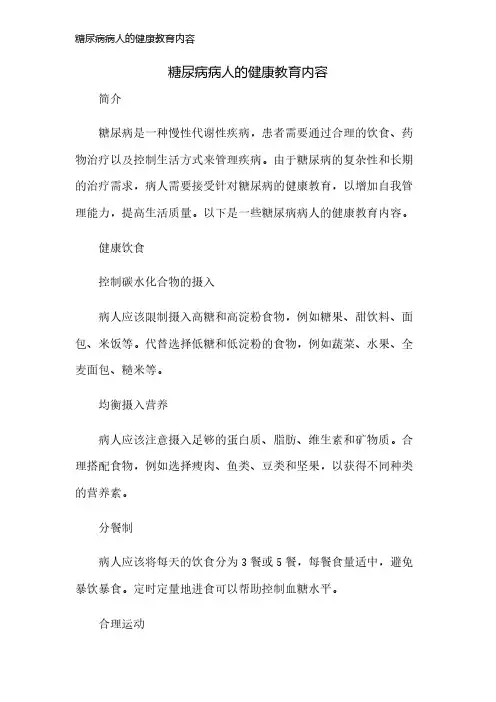 糖尿病病人的健康教育内容

糖尿病病人的健康教育内容

简介

糖尿病是一种慢性代谢性疾病，患者需要通过合理的饮食、药物治疗以及控制生活方式来管理疾病。由于糖尿病的复杂性和长期的治疗需求，病人需要接受针对糖尿病的健康教育，以增加自我管理能力，提高生活质量。以下是一些糖尿病病人的健康教育内容。

健康饮食

控制碳水化合物的摄入

病人应该限制摄入高糖和高淀粉食物，例如糖果、甜饮料、面包、米饭等。代替选择低糖和低淀粉的食物，例如蔬菜、水果、全麦面包、糙米等。

均衡摄入营养

病人应该注意摄入足够的蛋白质、脂肪、维生素和矿物质。合理搭配食物，例如选择瘦肉、鱼类、豆类和坚果，以获得不同种类的营养素。

分餐制

病人应该将每天的饮食分为3餐或5餐，每餐食量适中，避免暴饮暴食。定时定量地进食可以帮助控制血糖水平。

合理运动